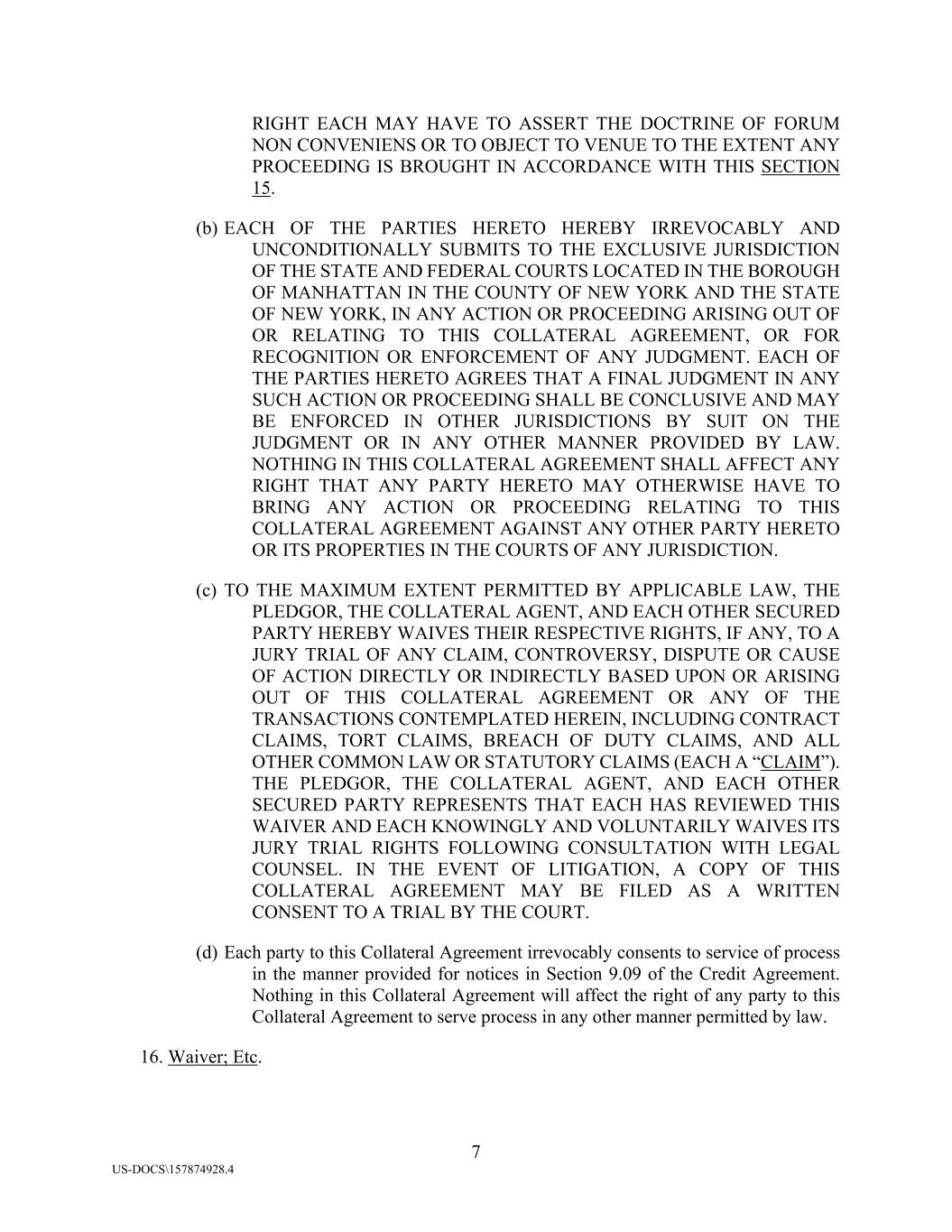 RIGHT EACH MAY HAVE TO ASSERT THE DOCTRINE OF FORUM NON CONVENIENS OR TO OBJECT TO VENUE TO THE EXTENT ANY PROCEEDING IS BROUGHT IN ACCORDANCE WITH THIS SECTION 15.

(b) EACH OF THE PARTIES HERETO HEREBY IRREVOCABLY AND UNCONDITIONALLY SUBMITS TO THE EXCLUSIVE JURISDICTION OF THE STATE AND FEDERAL COURTS LOCATED IN THE BOROUGH OF MANHATTAN IN THE COUNTY OF NEW YORK AND THE STATE OF NEW YORK, IN ANY ACTION OR PROCEEDING ARISING OUT OF OR RELATING TO THIS COLLATERAL AGREEMENT, OR FOR RECOGNITION OR ENFORCEMENT OF ANY JUDGMENT. EACH OF THE PARTIES HERETO AGREES THAT A FINAL JUDGMENT IN ANY SUCH ACTION OR PROCEEDING SHALL BE CONCLUSIVE AND MAY BE ENFORCED IN OTHER JURISDICTIONS BY SUIT ON THE JUDGMENT OR IN ANY OTHER MANNER PROVIDED BY LAW. NOTHING IN THIS COLLATERAL AGREEMENT SHALL AFFECT ANY RIGHT THAT ANY PARTY HERETO MAY OTHERWISE HAVE TO BRING ANY ACTION OR PROCEEDING RELATING TO THIS COLLATERAL AGREEMENT AGAINST ANY OTHER PARTY HERETO OR ITS PROPERTIES IN THE COURTS OF ANY JURISDICTION.

(c) TO THE MAXIMUM EXTENT PERMITTED BY APPLICABLE LAW, THE PLEDGOR, THE COLLATERAL AGENT, AND EACH OTHER SECURED PARTY HEREBY WAIVES THEIR RESPECTIVE RIGHTS, IF ANY, TO A JURY TRIAL OF ANY CLAIM, CONTROVERSY, DISPUTE OR CAUSE OF ACTION DIRECTLY OR INDIRECTLY BASED UPON OR ARISING OUT OF THIS COLLATERAL AGREEMENT OR ANY OF THE TRANSACTIONS CONTEMPLATED HEREIN, INCLUDING CONTRACT CLAIMS, TORT CLAIMS, BREACH OF DUTY CLAIMS, AND ALL OTHER COMMON LAW OR STATUTORY CLAIMS (EACH A “CLAIM”). THE PLEDGOR, THE COLLATERAL AGENT, AND EACH OTHER SECURED PARTY REPRESENTS THAT EACH HAS REVIEWED THIS WAIVER AND EACH KNOWINGLY AND VOLUNTARILY WAIVES ITS JURY TRIAL RIGHTS FOLLOWING CONSULTATION WITH LEGAL COUNSEL. IN THE EVENT OF LITIGATION, A COPY OF THIS COLLATERAL AGREEMENT MAY BE FILED AS A WRITTEN CONSENT TO A TRIAL BY THE COURT.

(d) Each party to this Collateral Agreement irrevocably consents to service of process in the manner provided for notices in Section 9.09 of the Credit Agreement. Nothing in this Collateral Agreement will affect the right of any party to this Collateral Agreement to serve process in any other manner permitted by law.

16. Waiver; Etc.

7

US-DOCS\157874928.4